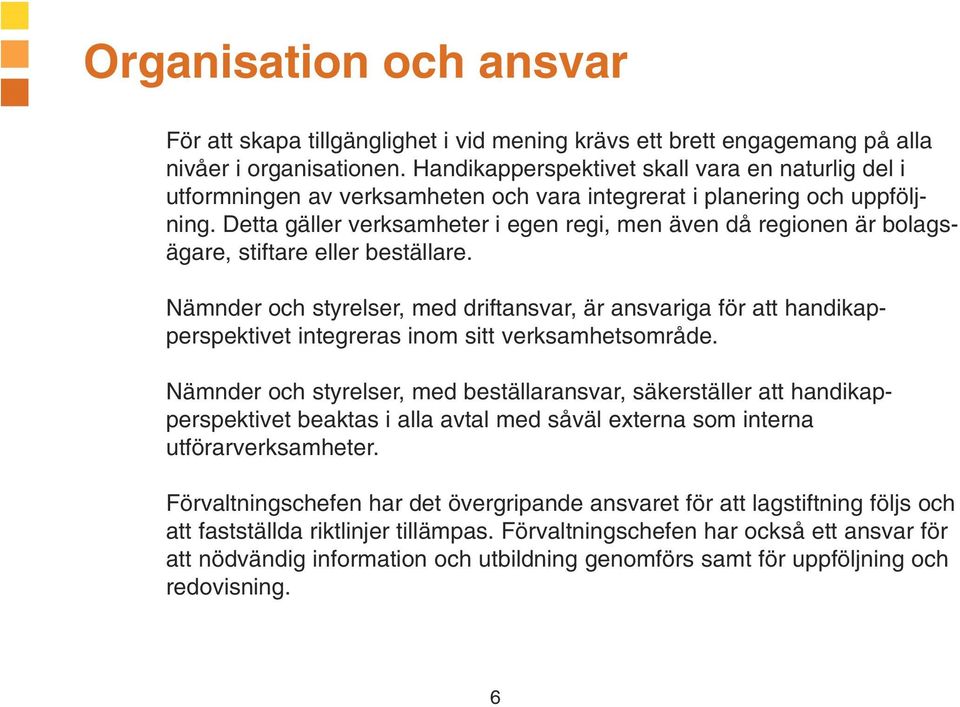 Organisation och ansvar

För att skapa tillgänglighet i vid mening krävs ett brett engagemang på alla nivåer i organisationen. Handikapperspektivet skall vara en naturlig del i utformningen av verksamheten och vara integrerat i planering och uppföljning. Detta gäller verksamheter i egen regi, men även då regionen är bolagsägare, stiftare eller beställare.

Nämnder och styrelser, med driftansvar, är ansvariga för att handikapperspektivet integreras inom sitt verksamhetsområde.

Nämnder och styrelser, med beställaransvar, säkerställer att handikapperspektivet beaktas i alla avtal med såväl externa som interna utförarverksamheter.

Förvaltningschefen har det övergripande ansvaret för att lagstiftning följs och att fastställda riktlinjer tillämpas. Förvaltningschefen har också ett ansvar för att nödvändig information och utbildning genomförs samt för uppföljning och redovisning.

6